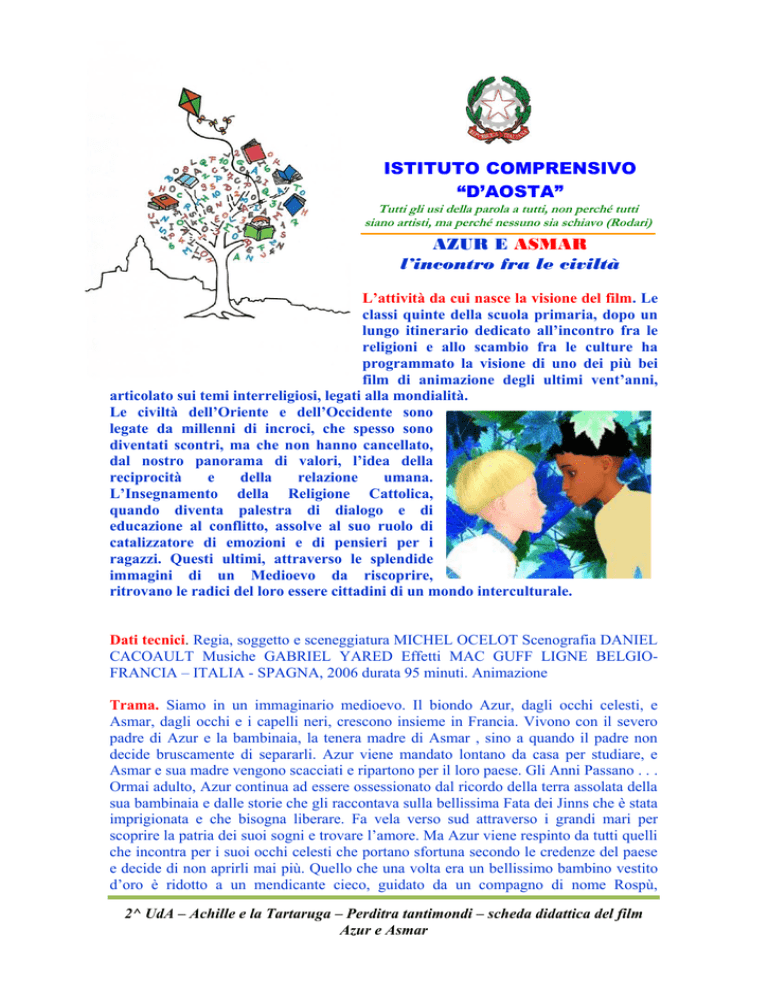 ISTITUTO COMPRENSIVO
"D'AOSTA"

Tutti gli usi della parola a tutti, non perché tutti siano artisti, ma perché nessuno sia schiavo (Rodari)

AZUR E ASMAR
l'incontro fra le civiltà

L'attività da cui nasce la visione del film. Le classi quinte della scuola primaria, dopo un lungo itinerario dedicato all'incontro fra le religioni e allo scambio fra le culture ha programmato la visione di uno dei più bei film di animazione degli ultimi vent'anni, articolato sui temi interreligiosi, legati alla mondialità.

Le civiltà dell'Oriente e dell'Occidente sono legate da millenni di incroci, che spesso sono diventati scontri, ma che non hanno cancellato, dal nostro panorama di valori, l'idea della reciprocità e della relazione umana. L'Insegnamento della Religione Cattolica, quando diventa palestra di dialogo e di educazione al conflitto, assolve al suo ruolo di catalizzatore di emozioni e di pensieri per i ragazzi. Questi ultimi, attraverso le splendide immagini di un Medioevo da riscoprire, ritrovano le radici del loro essere cittadini di un mondo interculturale.

Dati tecnici. Regia, soggetto e sceneggiatura MICHEL OCELOT Scenografia DANIEL CACOAULT Musiche GABRIEL YARED Effetti MAC GUFF LIGNE BELGIO-FRANCIA – ITALIA - SPAGNA, 2006 durata 95 minuti. Animazione

Trama. Siamo in un immaginario medioevo. Il biondo Azur, dagli occhi celesti, e Asmar, dagli occhi e i capelli neri, crescono insieme in Francia. Vivono con il severo padre di Azur e la bambinaia, la tenera madre di Asmar , sino a quando il padre non decide bruscamente di separarli. Azur viene mandato lontano da casa per studiare, e Asmar e sua madre vengono scacciati e ripartono per il loro paese. Gli Anni Passano . . . Ormai adulto, Azur continua ad essere ossessionato dal ricordo della terra assolata della sua bambinaia e dalle storie che gli raccontava sulla bellissima Fata dei Jinns che è stata imprigionata e che bisogna liberare. Fa vela verso sud attraverso i grandi mari per scoprire la patria dei suoi sogni e trovare l'amore. Ma Azur viene respinto da tutti quelli che incontra per i suoi occhi celesti che portano sfortuna secondo le credenze del paese e decide di non aprirli mai più. Quello che una volta era un bellissimo bambino vestito d'oro è ridotto a un mendicante cieco, guidato da un compagno di nome Rospù,

2^ UdA – Achille e la Tartaruga – Perditra tantimondi – scheda didattica del film Azur e Asmar